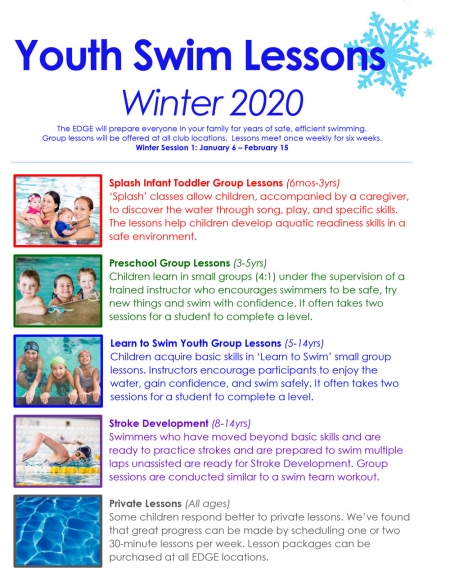 Youth Swim Lessons

Winter 2020

The EDGE will prepare everyone in your family for years of safe, efficient swimming. Group lessons will be offered at all club locations. Lessons meet once weekly for six weeks.
Winter Session 1: January 6 – February 15

Splash Infant Toddler Group Lessons (6mos-3yrs)
'Splash' classes allow children, accompanied by a caregiver, to discover the water through song, play, and specific skills. The lessons help children develop aquatic readiness skills in a safe environment.

Preschool Group Lessons (3-5yrs)
Children learn in small groups (4:1) under the supervision of a trained instructor who encourages swimmers to be safe, try new things and swim with confidence. It often takes two sessions for a student to complete a level.

Learn to Swim Youth Group Lessons (5-14yrs)
Children acquire basic skills in 'Learn to Swim' small group lessons. Instructors encourage participants to enjoy the water, gain confidence, and swim safely. It often takes two sessions for a student to complete a level.

Stroke Development (8-14yrs)
Swimmers who have moved beyond basic skills and are ready to practice strokes and are prepared to swim multiple laps unassisted are ready for Stroke Development. Group sessions are conducted similar to a swim team workout.

Private Lessons (All ages)
Some children respond better to private lessons. We've found that great progress can be made by scheduling one or two 30-minute lessons per week. Lesson packages can be purchased at all EDGE locations.